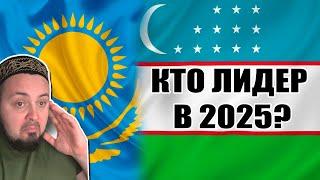 КТО ЛИДЕР
В 2025?